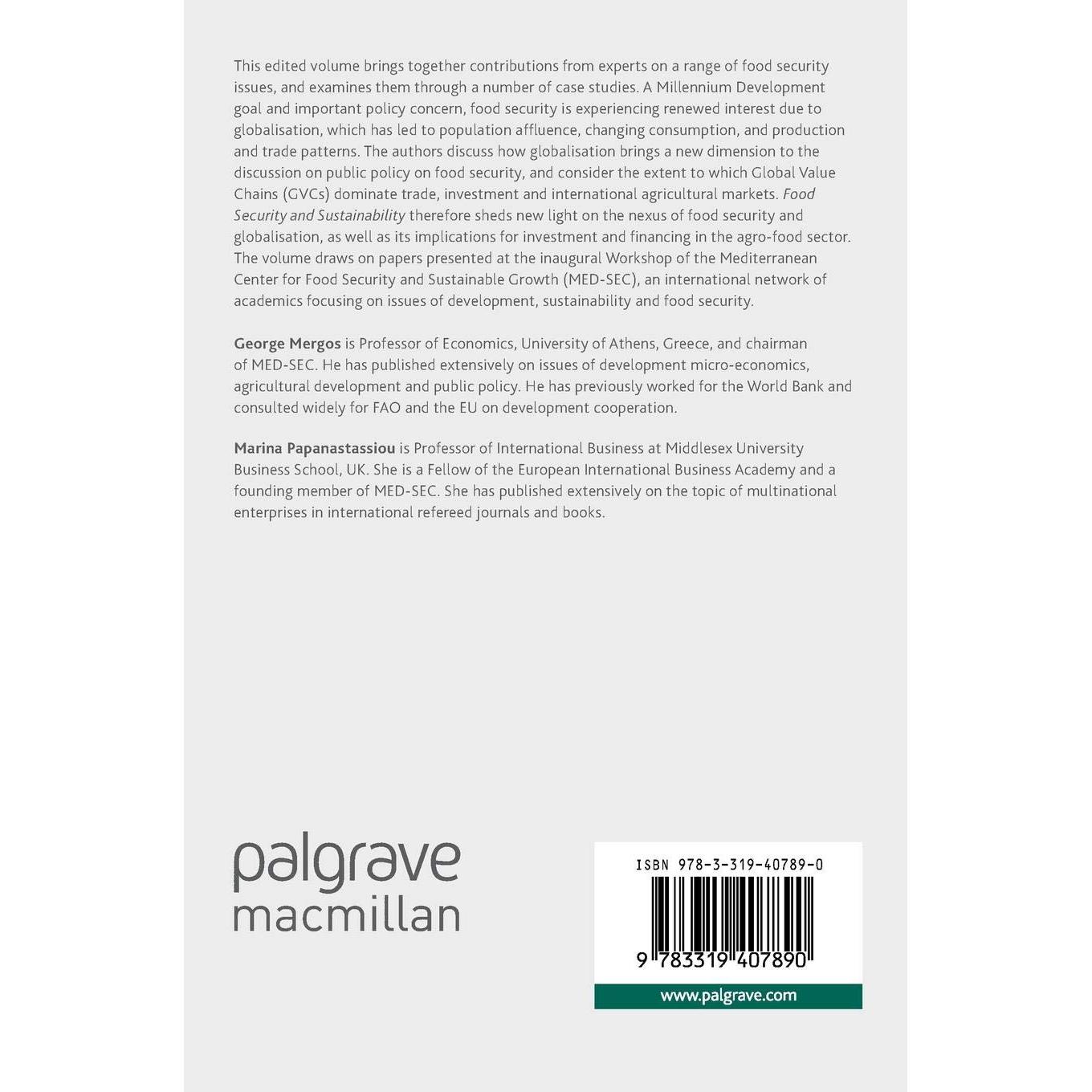 This edited volume brings together contributions from experts on a range of food security issues, and examines them through a number of case studies. A Millennium Development goal and important policy concern, food security is experiencing renewed interest due to globalisation, which has led to population affluence, changing consumption, and production and trade patterns. The authors discuss how globalisation brings a new dimension to the discussion on public policy on food security, and consider the extent to which Global Value Chains (GVCs) dominate trade, investment and international agricultural markets. Food Security and Sustainability therefore sheds new light on the nexus of food security and globalisation, as well as its implications for investment and financing in the agro-food sector. The volume draws on papers presented at the inaugural Workshop of the Mediterranean Center for Food Security and Sustainable Growth (MED-SEC), an international network of academics focusing on issues of development, sustainability and food security.

George Mergos is Professor of Economics, University of Athens, Greece, and chairman of MED-SEC. He has published extensively on issues of development micro-economics, agricultural development and public policy. He has previously worked for the World Bank and consulted widely for FAO and the EU on development cooperation.

Marina Papanastassiou is Professor of International Business at Middlesex University Business School, UK. She is a Fellow of the European International Business Academy and a founding member of MED-SEC. She has published extensively on the topic of multinational enterprises in international refereed journals and books.

palgrave macmillan

ISBN 978-3-319-40789-0

9 783319 407890

www.palgrave.com